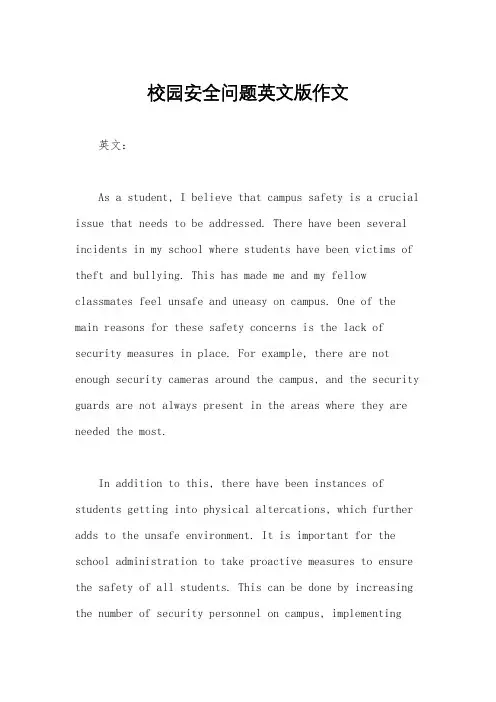 校园安全问题英文版作文

英文：

As a student, I believe that campus safety is a crucial issue that needs to be addressed. There have been several incidents in my school where students have been victims of theft and bullying. This has made me and my fellow classmates feel unsafe and uneasy on campus. One of the main reasons for these safety concerns is the lack of security measures in place. For example, there are not enough security cameras around the campus, and the security guards are not always present in the areas where they are needed the most.

In addition to this, there have been instances of students getting into physical altercations, which further adds to the unsafe environment. It is important for the school administration to take proactive measures to ensure the safety of all students. This can be done by increasing the number of security personnel on campus, implementing